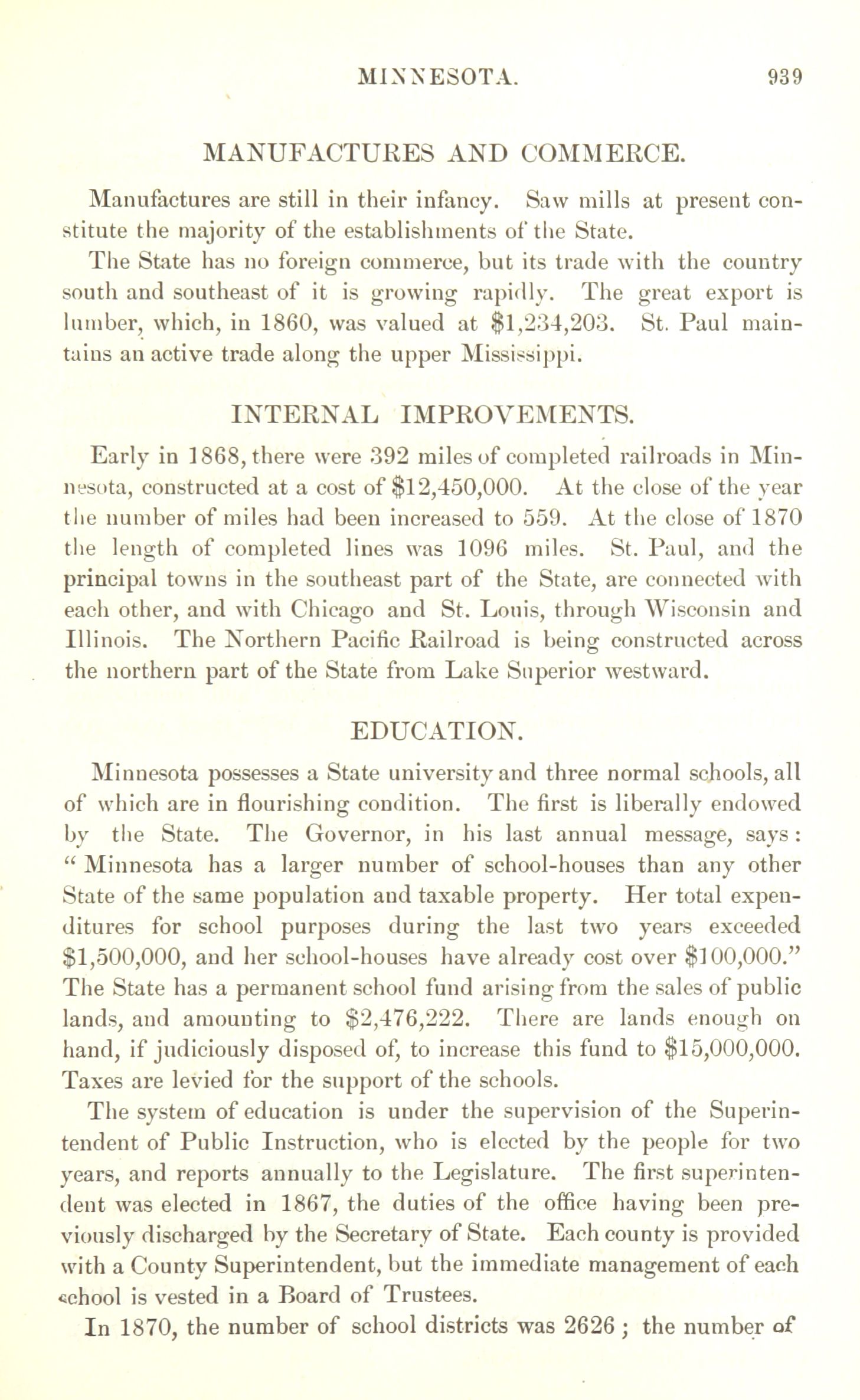 MINNESOTA. 939

MANUFACTURES AND COMMERCE.

Manufactures are still in their infancy. Saw mills at present constitute the majority of the establishments of the State.

The State has no foreign commerce, but its trade with the country south and southeast of it is growing rapidly. The great export is lumber, which, in 1860, was valued at $1,234,203. St. Paul maintains an active trade along the upper Mississippi.

INTERNAL IMPROVEMENTS.

Early in 1868, there were 392 miles of completed railroads in Minnesota, constructed at a cost of $12,450,000. At the close of the year the number of miles had been increased to 559. At the close of 1870 the length of completed lines was 1096 miles. St. Paul, and the principal towns in the southeast part of the State, are connected with each other, and with Chicago and St. Louis, through Wisconsin and Illinois. The Northern Pacific Railroad is being constructed across the northern part of the State from Lake Superior westward.

EDUCATION.

Minnesota possesses a State university and three normal schools, all of which are in flourishing condition. The first is liberally endowed by the State. The Governor, in his last annual message, says: "Minnesota has a larger number of school-houses than any other State of the same population and taxable property. Her total expenditures for school purposes during the last two years exceeded $1,500,000, and her school-houses have already cost over $100,000." The State has a permanent school fund arising from the sales of public lands, and amounting to $2,476,222. There are lands enough on hand, if judiciously disposed of, to increase this fund to $15,000,000. Taxes are levied for the support of the schools.

The system of education is under the supervision of the Superintendent of Public Instruction, who is elected by the people for two years, and reports annually to the Legislature. The first superintendent was elected in 1867, the duties of the office having been previously discharged by the Secretary of State. Each county is provided with a County Superintendent, but the immediate management of each school is vested in a Board of Trustees.

In 1870, the number of school districts was 2626; the number of